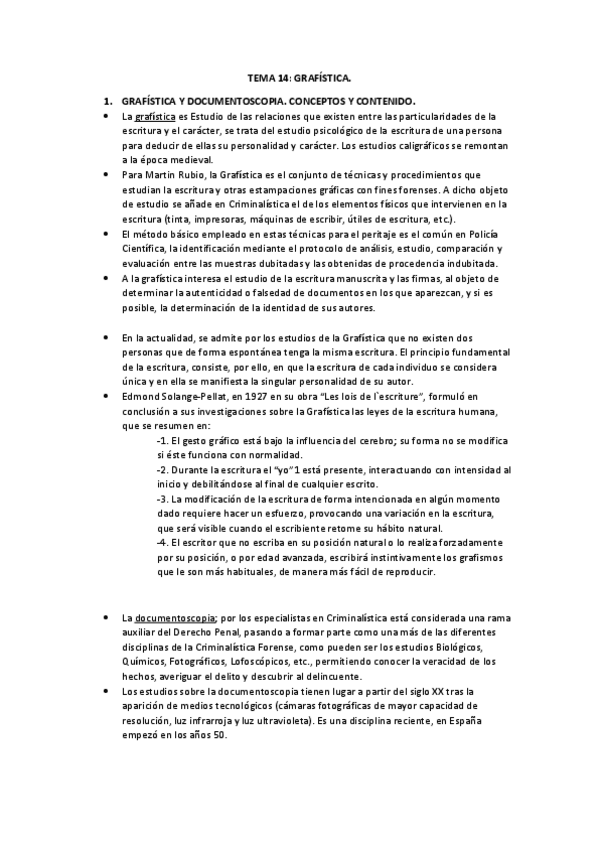 TEMA 14: GRAFÍSTICA.

1. GRAFÍSTICA Y DOCUMENTOSCOPIA. CONCEPTOS Y CONTENIDO.

• La grafística es Estudio de las relaciones que existen entre las particularidades de la escritura y el carácter, se trata del estudio psicológico de la escritura de una persona para deducir de ellas su personalidad y carácter. Los estudios caligráficos se remontan a la época medieval.

• Para Martín Rubio, la Grafística es el conjunto de técnicas y procedimientos que estudian la escritura y otras estampaciones gráficas con fines forenses. A dicho objeto de estudio se añade en Criminalística el de los elementos físicos que intervienen en la escritura (tinta, impresoras, máquinas de escribir, útiles de escritura, etc.).

• El método básico empleado en estas técnicas para el peritaje es el común en Policía Científica, la identificación mediante el protocolo de análisis, estudio, comparación y evaluación entre las muestras dubitadas y las obtenidas de procedencia indubitada.

• A la grafística interesa el estudio de la escritura manuscrita y las firmas, al objeto de determinar la autenticidad o falsedad de documentos en los que aparezcan, y si es posible, la determinación de la identidad de sus autores.

• En la actualidad, se admite por los estudios de la Grafística que no existen dos personas que de forma espontánea tenga la misma escritura. El principio fundamental de la escritura, consiste, por ello, en que la escritura de cada individuo se considera única y en ella se manifiesta la singular personalidad de su autor.

• Edmond Solange-Pellat, en 1927 en su obra "Les lois de l`escriture", formuló en conclusión a sus investigaciones sobre la Grafística las leyes de la escritura humana, que se resumen en:

-1. El gesto gráfico está bajo la influencia del cerebro; su forma no se modifica si éste funciona con normalidad.

-2. Durante la escritura el "yo"1 está presente, interactuando con intensidad al inicio y debilitándose al final de cualquier escrito.

-3. La modificación de la escritura de forma intencionada en algún momento dado requiere hacer un esfuerzo, provocando una variación en la escritura, que será visible cuando el escribiente retome su hábito natural.

-4. El escritor que no escriba en su posición natural o lo realiza forzadamente por su posición, o por edad avanzada, escribirá instintivamente los grafismos que le son más habituales, de manera más fácil de reproducir.

• La documentoscopia; por los especialistas en Criminalística está considerada una rama auxiliar del Derecho Penal, pasando a formar parte como una más de las diferentes disciplinas de la Criminalística Forense, como pueden ser los estudios Biológicos, Químicos, Fotográficos, Lofoscópicos, etc., permitiendo conocer la veracidad de los hechos, averiguar el delito y descubrir al delincuente.

• Los estudios sobre la documentoscopia tienen lugar a partir del siglo XX tras la aparición de medios tecnológicos (cámaras fotográficas de mayor capacidad de resolución, luz infrarroja y luz ultravioleta). Es una disciplina reciente, en España empezó en los años 50.